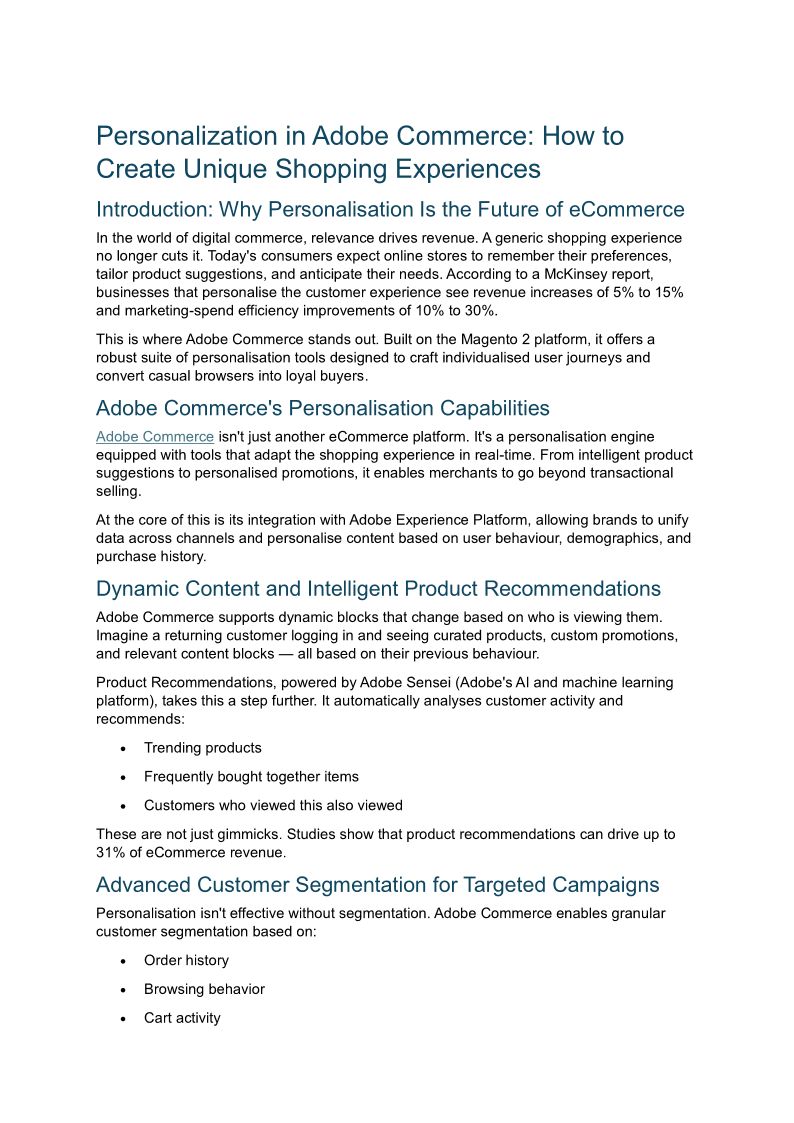 Personalization in Adobe Commerce: How to Create Unique Shopping Experiences

Introduction: Why Personalisation Is the Future of eCommerce

In the world of digital commerce, relevance drives revenue. A generic shopping experience no longer cuts it. Today's consumers expect online stores to remember their preferences, tailor product suggestions, and anticipate their needs. According to a McKinsey report, businesses that personalise the customer experience see revenue increases of 5% to 15% and marketing-spend efficiency improvements of 10% to 30%.

This is where Adobe Commerce stands out. Built on the Magento 2 platform, it offers a robust suite of personalisation tools designed to craft individualised user journeys and convert casual browsers into loyal buyers.

Adobe Commerce's Personalisation Capabilities

Adobe Commerce isn't just another eCommerce platform. It's a personalisation engine equipped with tools that adapt the shopping experience in real-time. From intelligent product suggestions to personalised promotions, it enables merchants to go beyond transactional selling.

At the core of this is its integration with Adobe Experience Platform, allowing brands to unify data across channels and personalise content based on user behaviour, demographics, and purchase history.

Dynamic Content and Intelligent Product Recommendations

Adobe Commerce supports dynamic blocks that change based on who is viewing them. Imagine a returning customer logging in and seeing curated products, custom promotions, and relevant content blocks — all based on their previous behaviour.

Product Recommendations, powered by Adobe Sensei (Adobe's AI and machine learning platform), takes this a step further. It automatically analyses customer activity and recommends:

• Trending products
• Frequently bought together items
• Customers who viewed this also viewed

These are not just gimmicks. Studies show that product recommendations can drive up to 31% of eCommerce revenue.

Advanced Customer Segmentation for Targeted Campaigns

Personalisation isn't effective without segmentation. Adobe Commerce enables granular customer segmentation based on:

• Order history
• Browsing behavior
• Cart activity